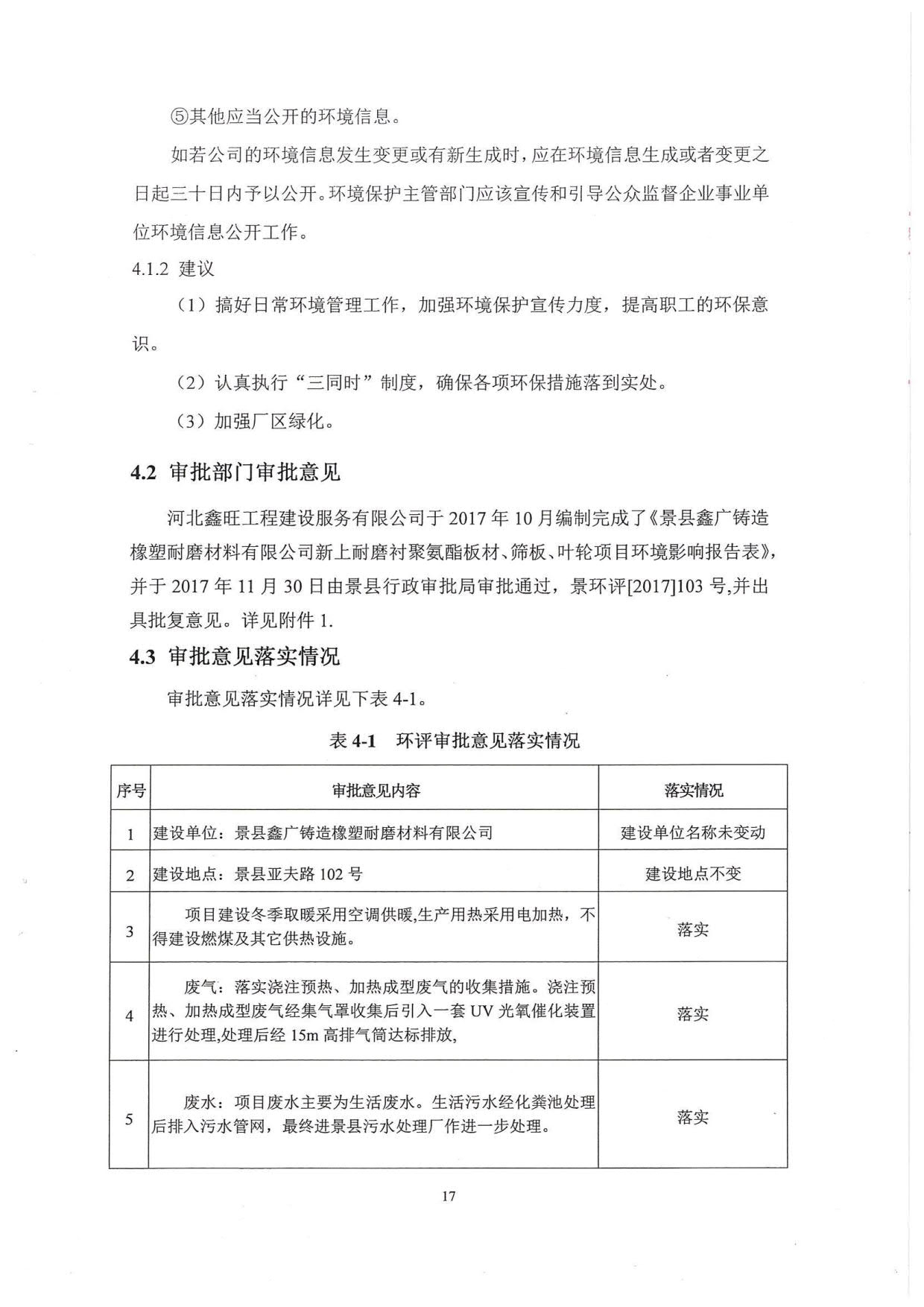 ⑤其他应当公开的环境信息。

如若公司的环境信息发生变更或有新生成时，应在环境信息生成或者变更之日起三十日内予以公开。环境保护主管部门应该宣传和引导公众监督企业事业单位环境信息公开工作。

4.1.2 建议

（1）搞好日常环境管理工作，加强环境保护宣传力度，提高职工的环保意识。

（2）认真执行“三同时”制度，确保各项环保措施落到实处。

（3）加强厂区绿化。

4.2 审批部门审批意见

河北鑫旺工程建设服务有限公司于 2017 年 10 月编制完成了《景县鑫广铸造橡塑耐磨材料有限公司新上耐磨衬聚氨酯板材、筛板、叶轮项目环境影响报告表》，并于 2017 年 11 月 30 日由景县行政审批局审批通过，景环评[2017]103 号,并出具批复意见。详见附件 1.

4.3 审批意见落实情况

审批意见落实情况详见下表 4-1。

表 4-1 环评审批意见落实情况

| 序号 | 审批意见内容 | 落实情况 |
|---|---|---|
| 1 | 建设单位：景县鑫广铸造橡塑耐磨材料有限公司 | 建设单位名称未变动 |
| 2 | 建设地点：景县亚夫路 102 号 | 建设地点不变 |
| 3 | 项目建设冬季取暖采用空调供暖,生产用热采用电加热，不得建设燃煤及其它供热设施。 | 落实 |
| 4 | 废气：落实浇注预热、加热成型废气的收集措施。浇注预热、加热成型废气经集气罩收集后引入一套 UV 光氧催化装置进行处理,处理后经 15m 高排气筒达标排放, | 落实 |
| 5 | 废水：项目废水主要为生活废水。生活污水经化粪池处理后排入污水管网，最终进景县污水处理厂作进一步处理。 | 落实 |

17